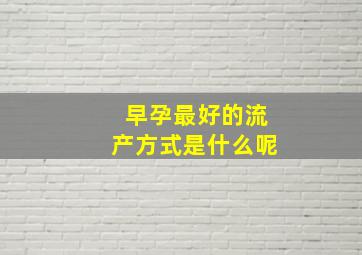 早孕最好的流产方式是什么呢